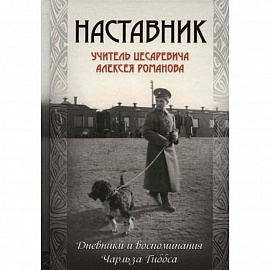 НАСТАВНИК

УЧИТЕЛЬ ЦЕСАРЕВИЧА
АЛЕКСЕЯ РОМАНОВА

Дневники и воспоминания
Чарльза Гиббса